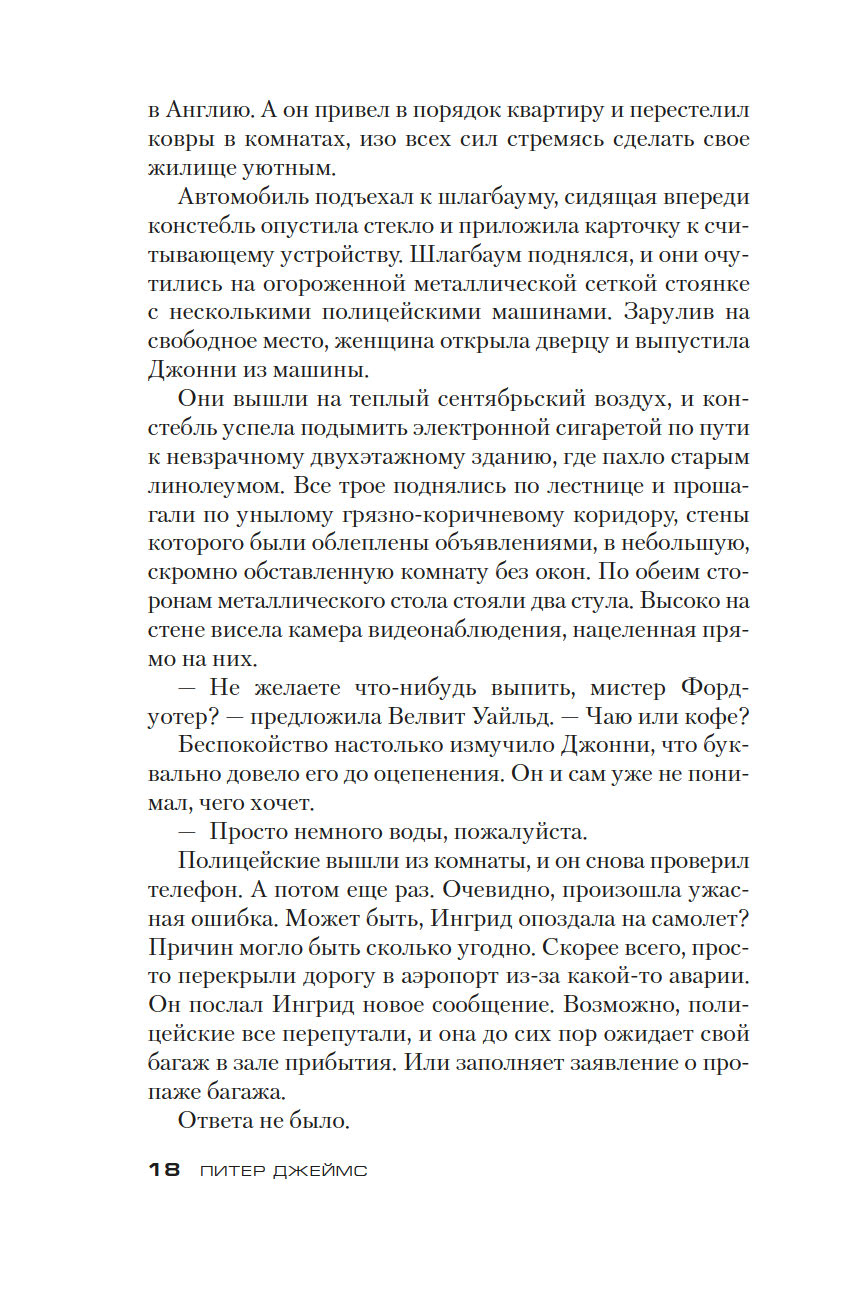 в Англию. А он привел в порядок квартиру и перестелил ковры в комнатах, изо всех сил стремясь сделать свое жилище уютным.

Автомобиль подъехал к шлагбауму, сидящая впереди констебль опустила стекло и приложила карточку к считывающему устройству. Шлагбаум поднялся, и они очутились на огороженной металлической сеткой стоянке с несколькими полицейскими машинами. Зарулив на свободное место, женщина открыла дверцу и выпустила Джонни из машины.

Они вышли на теплый сентябрьский воздух, и констебль успела подымить электронной сигаретой по пути к невзрачному двухэтажному зданию, где пахло старым линолеумом. Все трое поднялись по лестнице и прошагали по унылому грязно-коричневому коридору, стены которого были облеплены объявлениями, в небольшую, скромно обставленную комнату без окон. По обеим сторонам металлического стола стояли два стула. Высоко на стене висела камера видеонаблюдения, нацеленная прямо на них.

— Не желаете что-нибудь выпить, мистер Фордуотер? — предложила Велвит Уайльд. — Чаю или кофе?

Беспокойство настолько измучило Джонни, что буквально довело его до оцепенения. Он и сам уже не понимал, чего хочет.

— Просто немного воды, пожалуйста.

Полицейские вышли из комнаты, и он снова проверил телефон. А потом еще раз. Очевидно, произошла ужасная ошибка. Может быть, Ингрид опоздала на самолет? Причин могло быть сколько угодно. Скорее всего, просто перекрыли дорогу в аэропорт из-за какой-то аварии. Он послал Ингрид новое сообщение. Возможно, полицейские все перепутали, и она до сих пор ожидает свой багаж в зале прибытия. Или заполняет заявление о пропаже багажа.

Ответа не было.

18 ПИТЕР ДЖЕЙМС